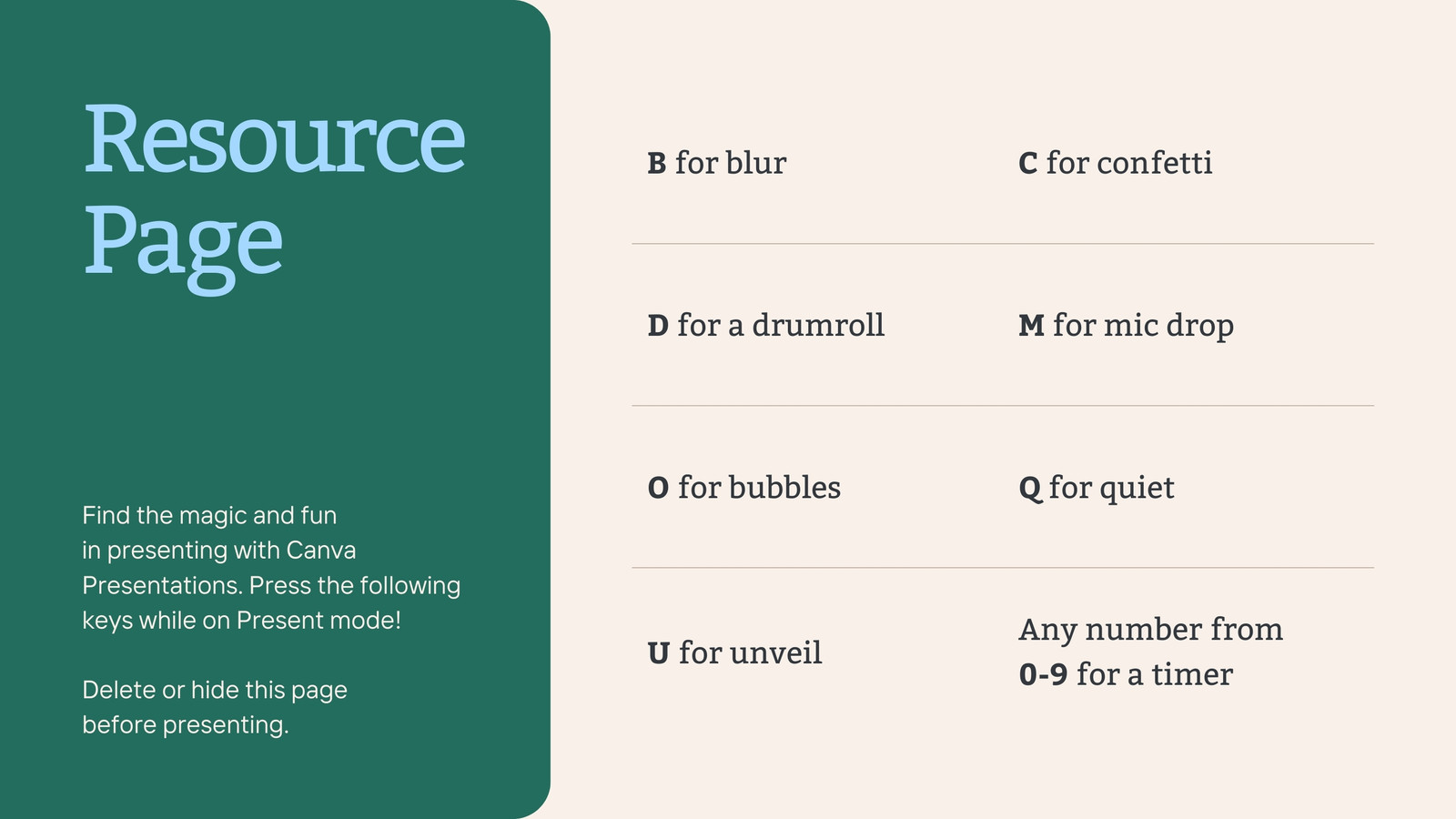 Resource Page

Find the magic and fun in presenting with Canva Presentations. Press the following keys while on Present mode!

Delete or hide this page before presenting.

B for blur

C for confetti

D for a drumroll

M for mic drop

O for bubbles

Q for quiet

U for unveil

Any number from 0-9 for a timer